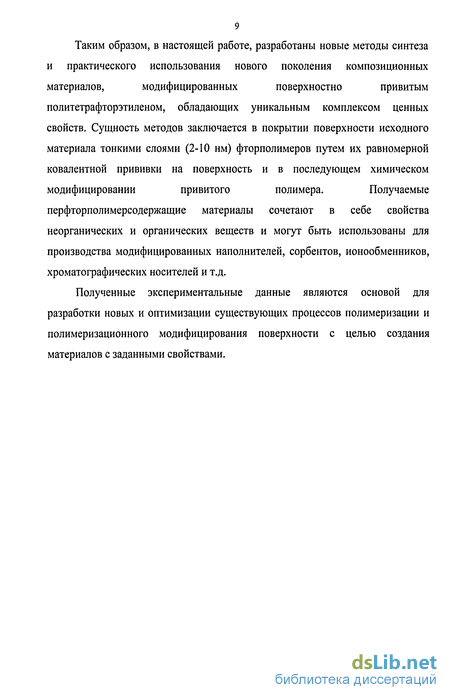 9

Таким образом, в настоящей работе, разработаны новые методы синтеза и практического использования нового поколения композиционных материалов, модифицированных поверхностно привитым политетрафторэтиленом, обладающих уникальным комплексом ценных свойств. Сущность методов заключается в покрытии поверхности исходного материала тонкими слоями (2-10 нм) фторполимеров путем их равномерной ковалентной прививки на поверхность и в последующем химическом модифицировании привитого полимера. Получаемые перфторполимерсодержащие материалы сочетают в себе свойства неорганических и органических веществ и могут быть использованы для производства модифицированных наполнителей, сорбентов, ионообменников, хроматографических носителей и т.д.

Полученные экспериментальные данные являются основой для разработки новых и оптимизации существующих процессов полимеризации и полимеризационного модифицирования поверхности с целью создания материалов с заданными свойствами.

dsLib.net
библиотека диссертаций